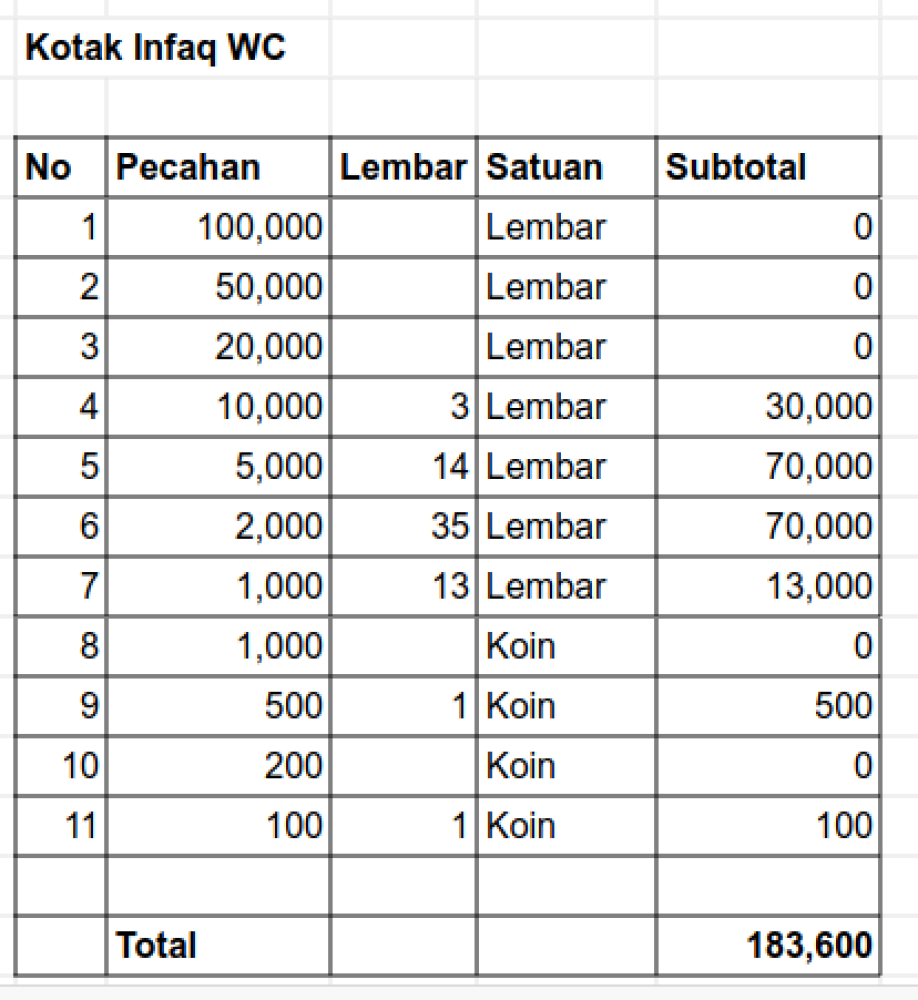 Kotak Infaq WC

| No | Pecahan | Lembar | Satuan | Subtotal |
|---|---|---|---|---|
| 1 | 100,000 | | Lembar | 0 |
| 2 | 50,000 | | Lembar | 0 |
| 3 | 20,000 | | Lembar | 0 |
| 4 | 10,000 | 3 | Lembar | 30,000 |
| 5 | 5,000 | 14 | Lembar | 70,000 |
| 6 | 2,000 | 35 | Lembar | 70,000 |
| 7 | 1,000 | 13 | Lembar | 13,000 |
| 8 | 1,000 | | Koin | 0 |
| 9 | 500 | 1 | Koin | 500 |
| 10 | 200 | | Koin | 0 |
| 11 | 100 | 1 | Koin | 100 |
| | | | | |
| | Total | | | 183,600 |